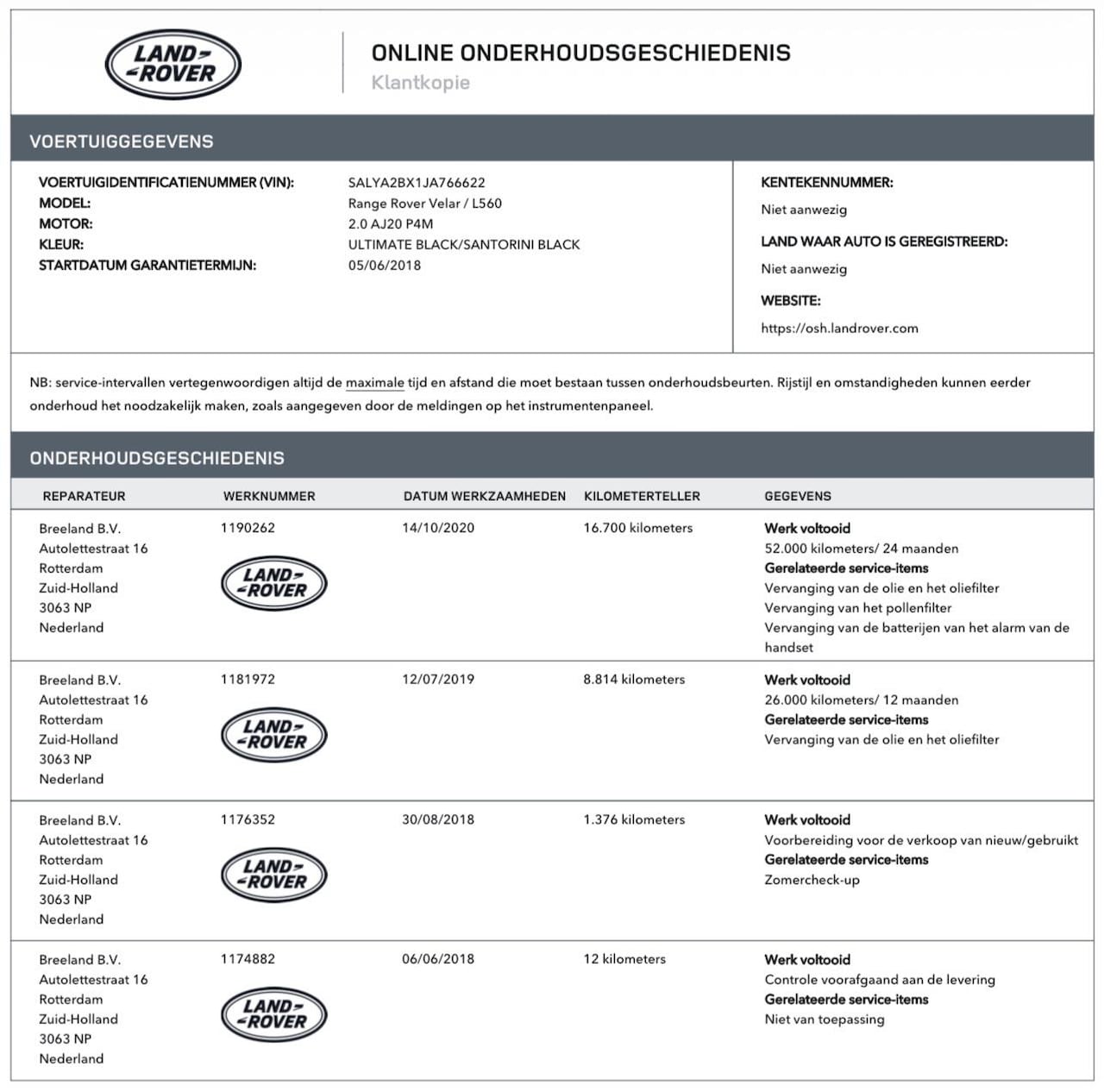 LAND ROVER

ONLINE ONDERHOUDSGESCHIEDENIS
Klantkopie

VOERTUIGGEGEVENS

VOERTUIGIDENTIFICATIENUMMER (VIN): SALYA2BX1JA766622
MODEL: Range Rover Velar / L560
MOTOR: 2.0 AJ20 P4M
KLEUR: ULTIMATE BLACK/SANTORINI BLACK
STARTDATUM GARANTIETERMIJN: 05/06/2018

KENTEKENNUMMER:
Niet aanwezig
LAND WAAR AUTO IS GEREGISTREERD:
Niet aanwezig
WEBSITE:
https://osh.landrover.com

NB: service-intervallen vertegenwoordigen altijd de maximale tijd en afstand die moet bestaan tussen onderhoudsbeurten. Rijstijl en omstandigheden kunnen eerder onderhoud het noodzakelijk maken, zoals aangegeven door de meldingen op het instrumentenpaneel.

ONDERHOUDSGESCHIEDENIS

| REPARATEUR | WERKNUMMER | DATUM WERKZAAMHEDEN | KILOMETERTELLER | GEGEVENS |
|---|---|---|---|---|
| Breeland B.V. Autolettestraat 16 Rotterdam Zuid-Holland 3063 NP Nederland | 1190262 LAND ROVER | 14/10/2020 | 16.700 kilometers | Werk voltooid 52.000 kilometers/ 24 maanden Gerelateerde service-items Vervanging van de olie en het oliefilter Vervanging van het pollenfilter Vervanging van de batterijen van het alarm van de handset |
| Breeland B.V. Autolettestraat 16 Rotterdam Zuid-Holland 3063 NP Nederland | 1181972 LAND ROVER | 12/07/2019 | 8.814 kilometers | Werk voltooid 26.000 kilometers/ 12 maanden Gerelateerde service-items Vervanging van de olie en het oliefilter |
| Breeland B.V. Autolettestraat 16 Rotterdam Zuid-Holland 3063 NP Nederland | 1176352 LAND ROVER | 30/08/2018 | 1.376 kilometers | Werk voltooid Voorbereiding voor de verkoop van nieuw/gebruikt Gerelateerde service-items Zomercheck-up |
| Breeland B.V. Autolettestraat 16 Rotterdam Zuid-Holland 3063 NP Nederland | 1174882 LAND ROVER | 06/06/2018 | 12 kilometers | Werk voltooid Controle voorafgaand aan de levering Gerelateerde service-items Niet van toepassing |